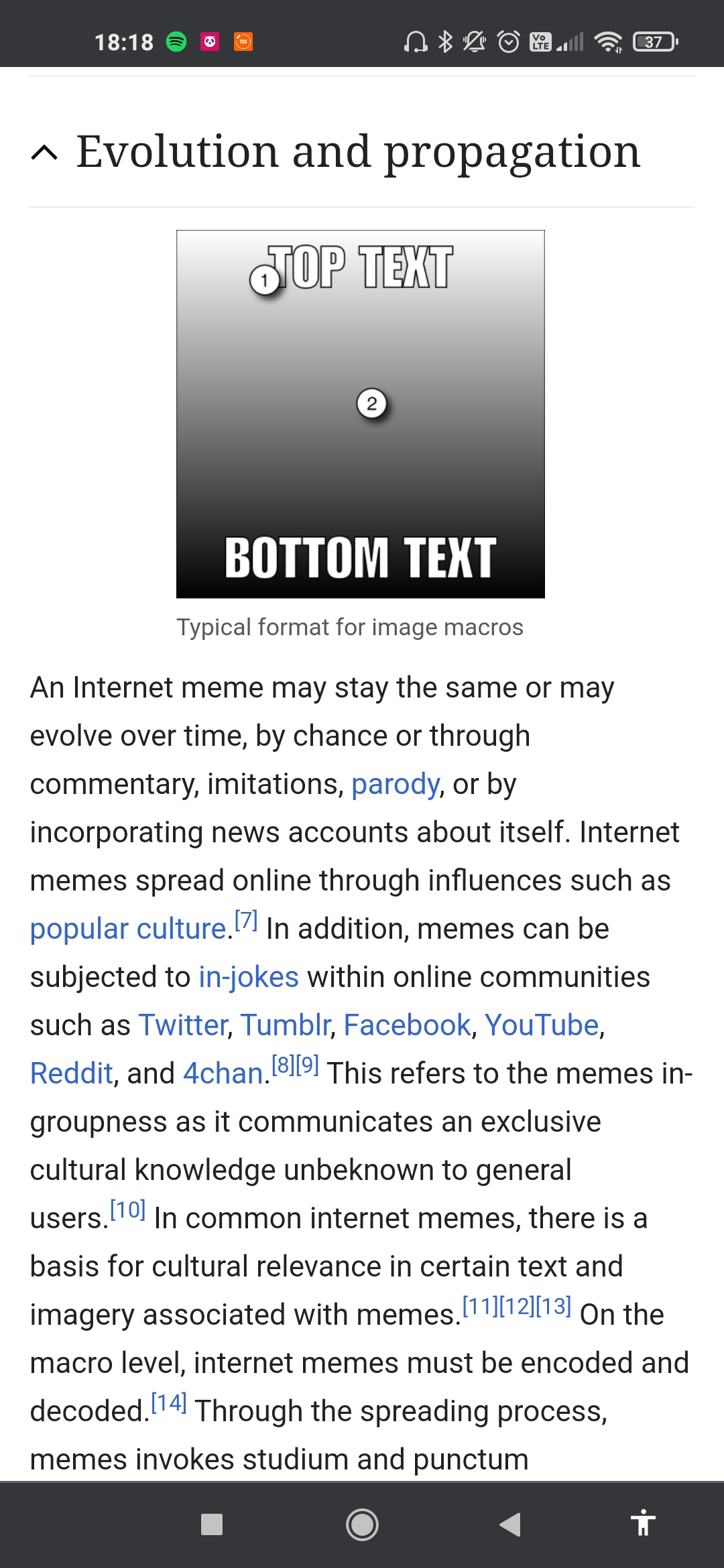 18:18

37

Evolution and propagation

1 TOP TEXT

2

BOTTOM TEXT

Typical format for image macros

An Internet meme may stay the same or may evolve over time, by chance or through commentary, imitations, parody, or by incorporating news accounts about itself. Internet memes spread online through influences such as popular culture.[7] In addition, memes can be subjected to in-jokes within online communities such as Twitter, Tumblr, Facebook, YouTube, Reddit, and 4chan.[8][9] This refers to the memes in-groupness as it communicates an exclusive cultural knowledge unbeknown to general users.[10] In common internet memes, there is a basis for cultural relevance in certain text and imagery associated with memes.[11][12][13] On the macro level, internet memes must be encoded and decoded.[14] Through the spreading process, memes invokes studium and punctum